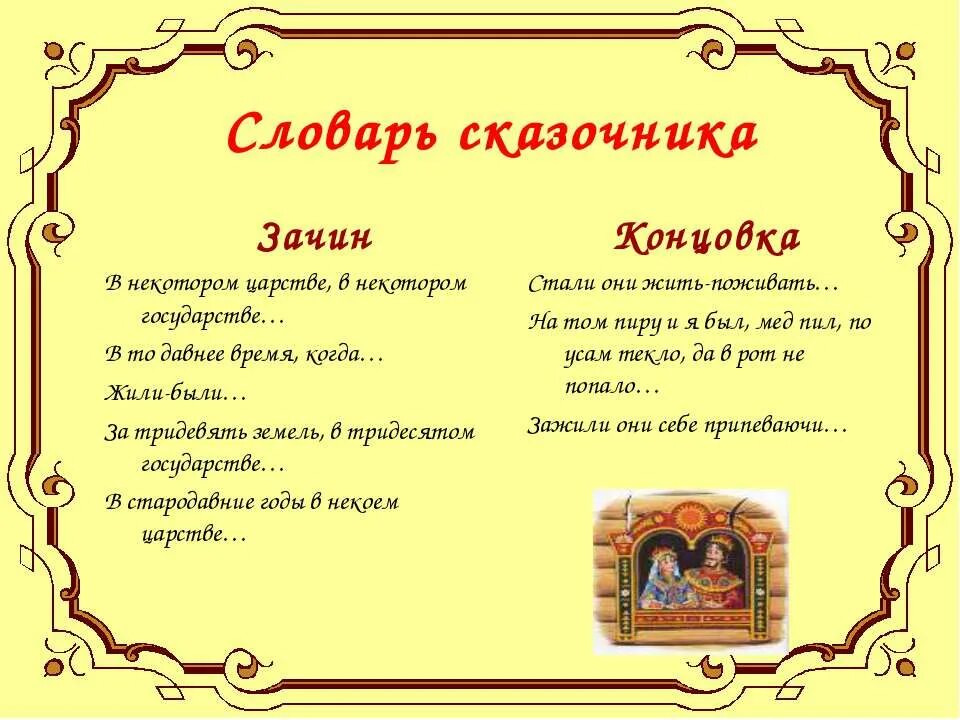 Словарь сказочника

Зачин

В некотором царстве, в некотором государстве…

В то давнее время, когда…

Жили-были…

За тридевять земель, в тридесятом государстве…

В стародавние годы в некоем царстве…

Концовка

Стали они жить-поживать…

На том пиру и я был, мед пил, по усам текло, да в рот не попало…

Зажили они себе припеваючи…